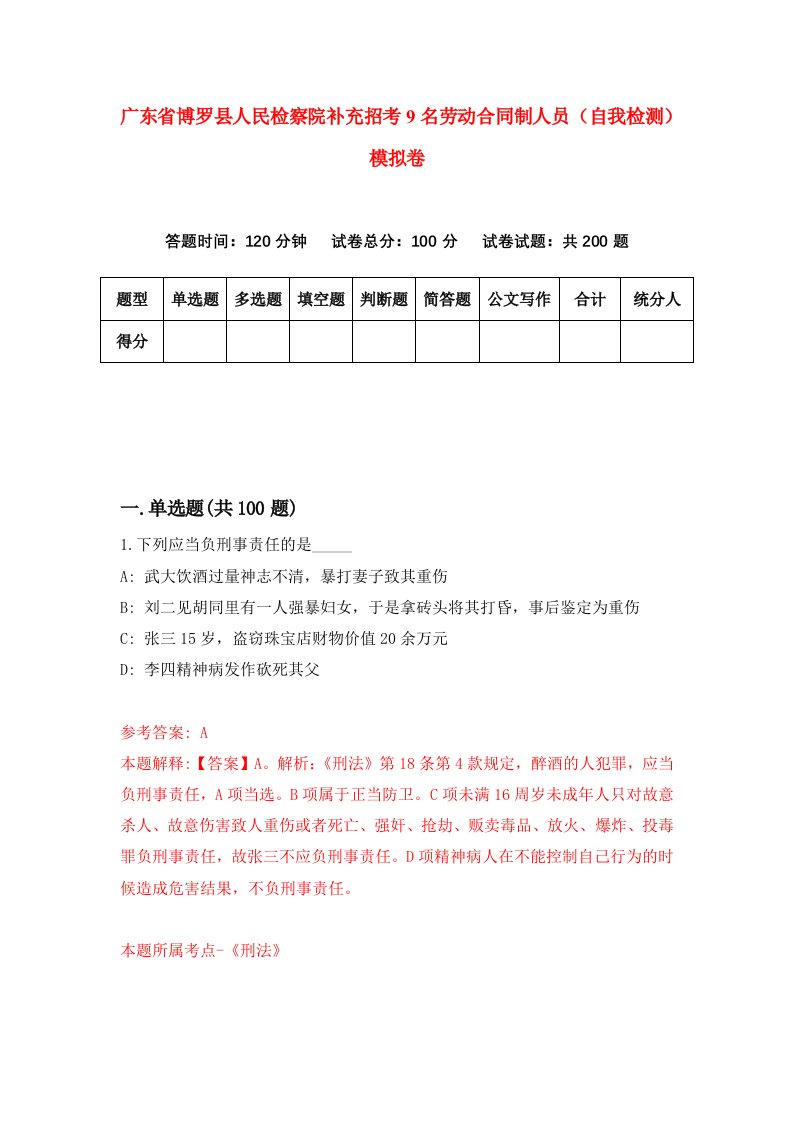 广东省博罗县人民检察院补充招考9名劳动合同制人员（自我检测）模拟卷

答题时间：120分钟　　试卷总分：100分　　试卷试题：共200题

| 题型 | 单选题 | 多选题 | 填空题 | 判断题 | 简答题 | 公文写作 | 合计 | 统分人 |
|---|---|---|---|---|---|---|---|---|
| 得分 | | | | | | | | |

一.单选题(共100题)

1.下列应当负刑事责任的是_____

A: 武大饮酒过量神志不清，暴打妻子致其重伤

B: 刘二见胡同里有一人强暴妇女，于是拿砖头将其打昏，事后鉴定为重伤

C: 张三15岁，盗窃珠宝店财物价值20余万元

D: 李四精神病发作砍死其父

参考答案: A

本题解释:【答案】A。解析:《刑法》第18条第4款规定，醉酒的人犯罪，应当负刑事责任，A项当选。B项属于正当防卫。C项未满16周岁未成年人只对故意杀人、故意伤害致人重伤或者死亡、强奸、抢劫、贩卖毒品、放火、爆炸、投毒罪负刑事责任，故张三不应负刑事责任。D项精神病人在不能控制自己行为的时候造成危害结果，不负刑事责任。

本题所属考点-《刑法》